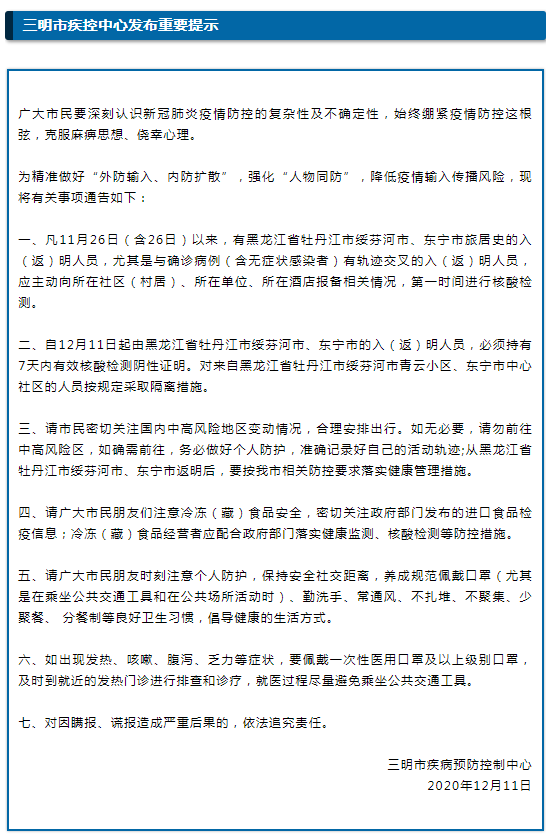 三明市疾控中心发布重要提示

广大市民要深刻认识新冠肺炎疫情防控的复杂性及不确定性，始终绷紧疫情防控这根弦，克服麻痹思想、侥幸心理。

为精准做好“外防输入、内防扩散”，强化“人物同防”，降低疫情输入传播风险，现将有关事项通告如下：

一、凡11月26日（含26日）以来，有黑龙江省牡丹江市绥芬河市、东宁市旅居史的入（返）明人员，尤其是与确诊病例（含无症状感染者）有轨迹交叉的入（返）明人员，应主动向所在社区（村居）、所在单位、所在酒店报备相关情况，第一时间进行核酸检测。

二、自12月11日起由黑龙江省牡丹江市绥芬河市、东宁市的入（返）明人员，必须持有7天内有效核酸检测阴性证明。对来自黑龙江省牡丹江市绥芬河市青云小区、东宁市中心社区的人员按规定采取隔离措施。

三、请市民密切关注国内中高风险地区变动情况，合理安排出行。如无必要，请勿前往中高风险区，如确需前往，务必做好个人防护，准确记录好自己的活动轨迹;从黑龙江省牡丹江市绥芬河市、东宁市返明后，要按我市相关防控要求落实健康管理措施。

四、请广大市民朋友们注意冷冻（藏）食品安全，密切关注政府部门发布的进口食品检疫信息；冷冻（藏）食品经营者应配合政府部门落实健康监测、核酸检测等防控措施。

五、请广大市民朋友时刻注意个人防护，保持安全社交距离，养成规范佩戴口罩（尤其是在乘坐公共交通工具和在公共场所活动时）、勤洗手、常通风、不扎堆、不聚集、少聚餐、 分餐制等良好卫生习惯，倡导健康的生活方式。

六、如出现发热、咳嗽、腹泻、乏力等症状，要佩戴一次性医用口罩及以上级别口罩，及时到就近的发热门诊进行排查和诊疗，就医过程尽量避免乘坐公共交通工具。

七、对因瞒报、谎报造成严重后果的，依法追究责任。

三明市疾病预防控制中心
2020年12月11日